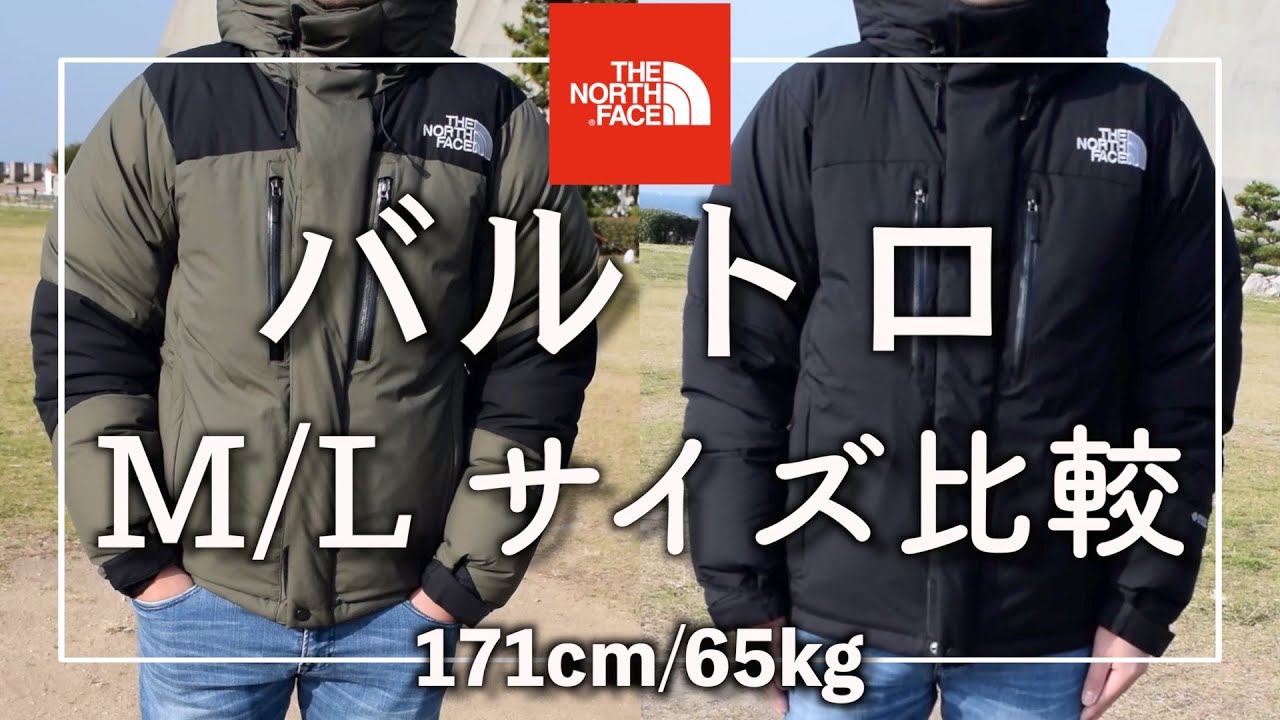 THE NORTH FACE

THE NORTH FACE

THE NORTH FACE

バルトロ

M/L サイズ比較

171cm/65kg